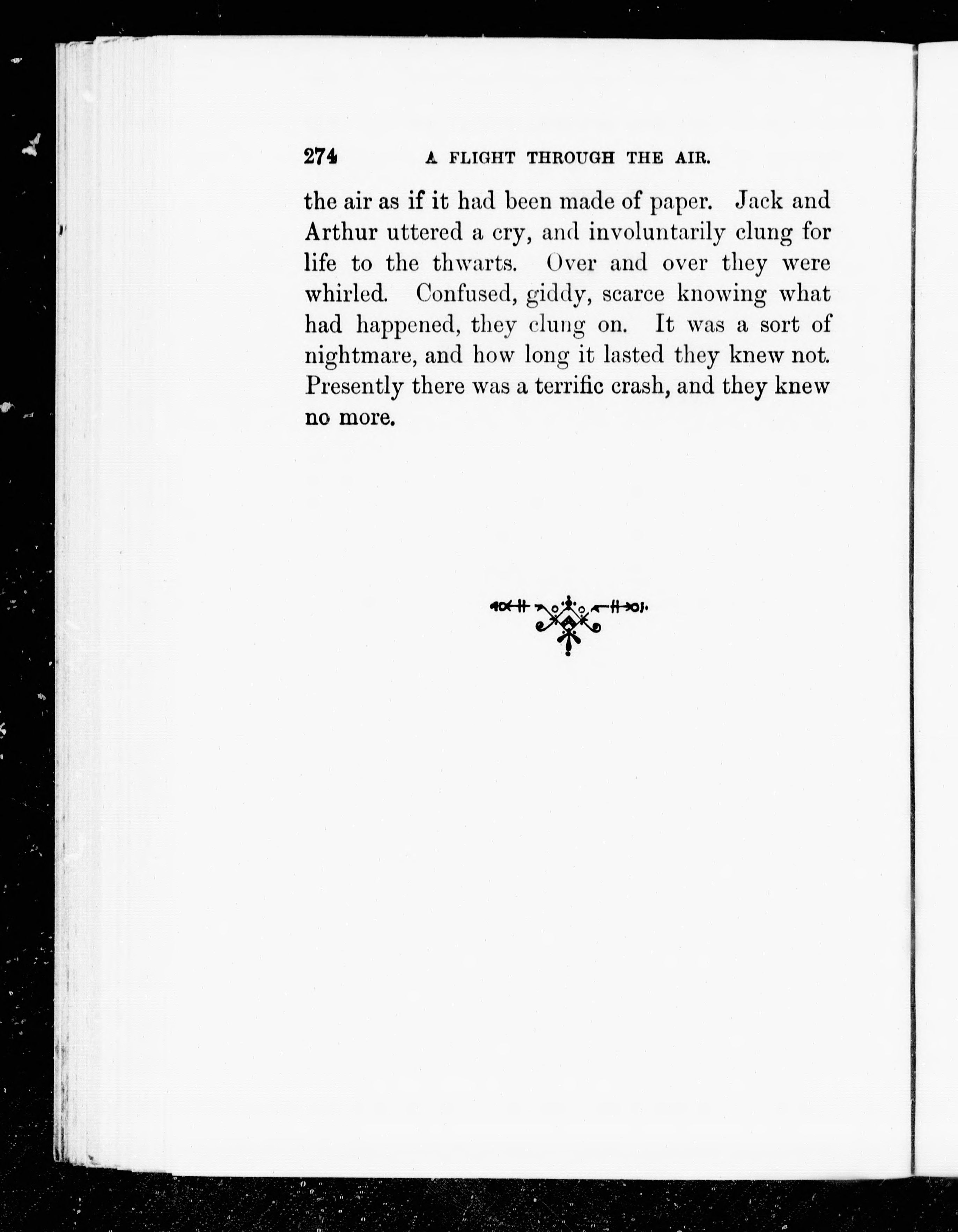 274 A FLIGHT THROUGH THE AIR.

the air as if it had been made of paper. Jack and Arthur uttered a cry, and involuntarily clung for life to the thwarts. Over and over they were whirled. Confused, giddy, scarce knowing what had happened, they clung on. It was a sort of nightmare, and how long it lasted they knew not. Presently there was a terrific crash, and they knew no more.